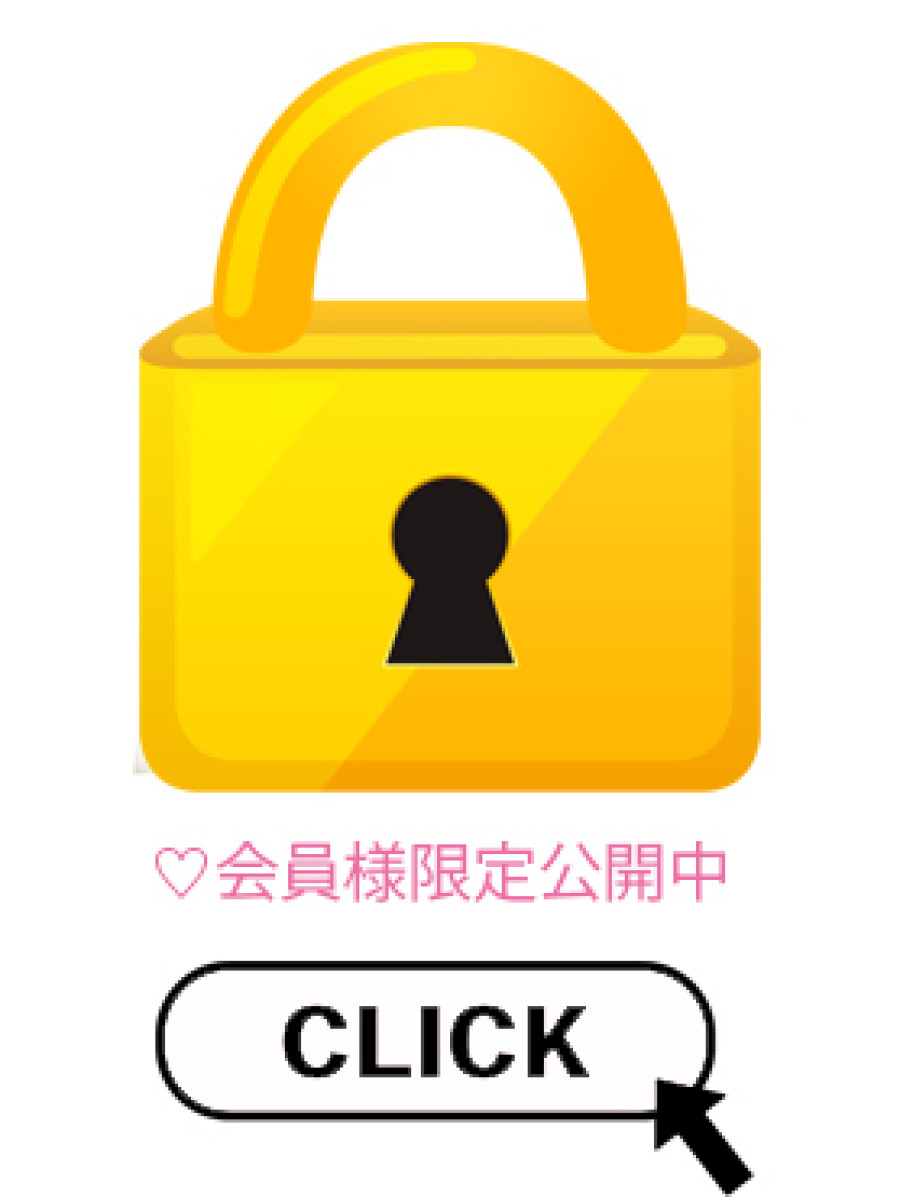 ♡会員様限定公開中

CLICK